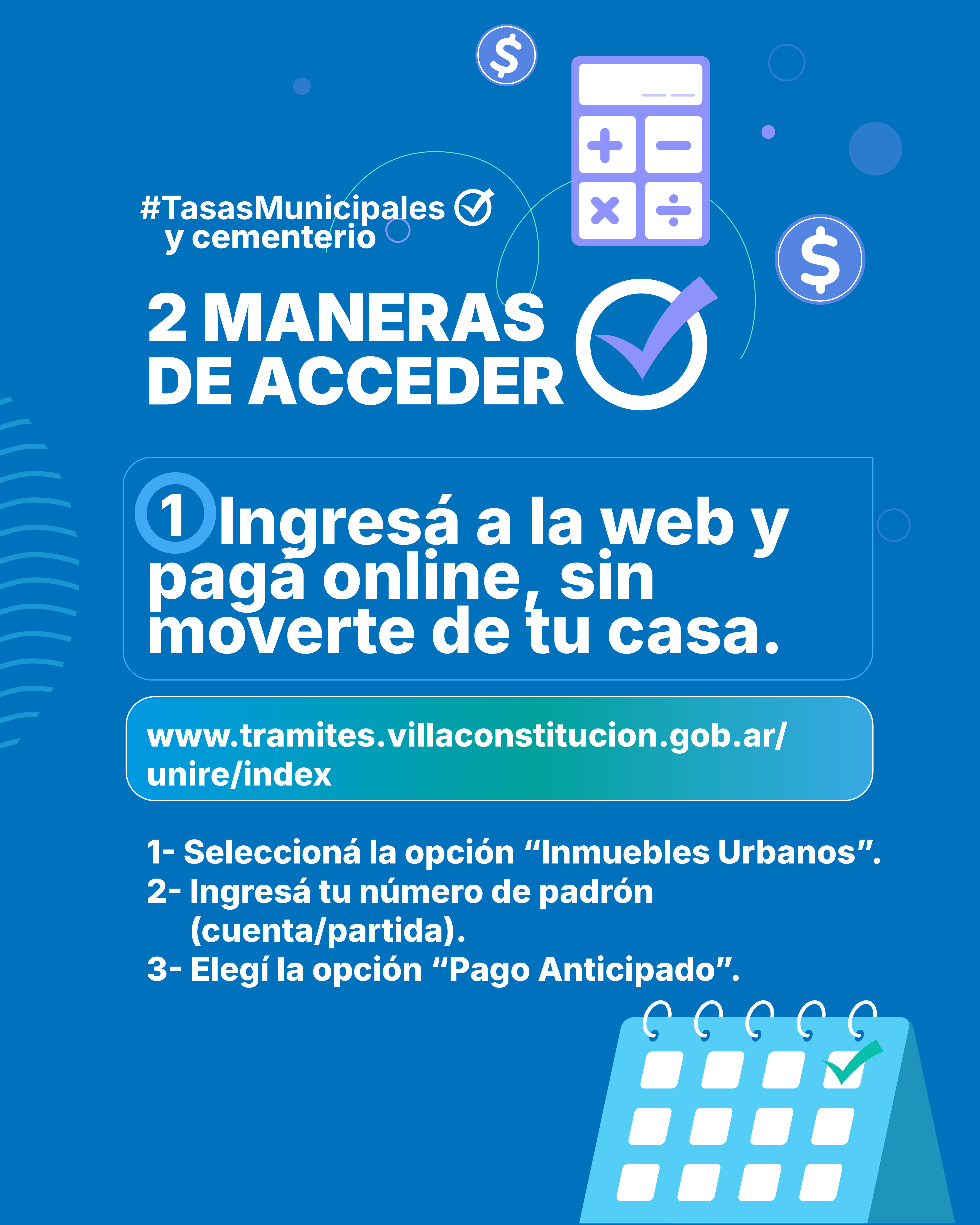 #TasasMunicipales
y cementerio

2 MANERAS
DE ACCEDER

1 Ingresá a la web y pagá online, sin moverte de tu casa.

www.tramites.villaconstitucion.gob.ar/unire/index

1- Seleccioná la opción "Inmuebles Urbanos".
2- Ingresá tu número de padrón (cuenta/partida).
3- Elegí la opción "Pago Anticipado".